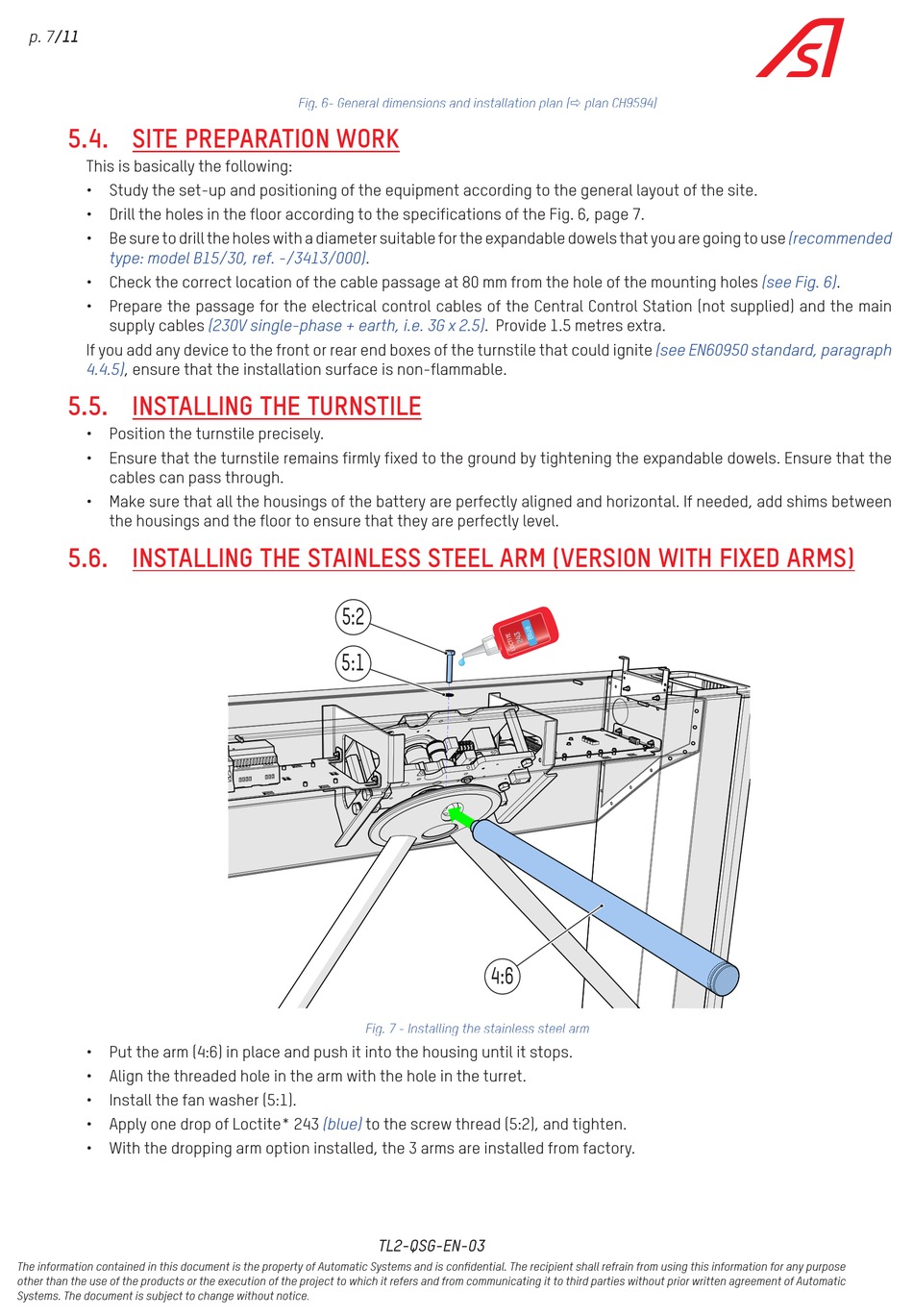 p. 7/11

Fig. 6- General dimensions and installation plan (⇨ plan CH9594)

5.4. SITE PREPARATION WORK

This is basically the following:

• Study the set-up and positioning of the equipment according to the general layout of the site.

• Drill the holes in the floor according to the specifications of the Fig. 6, page 7.

• Be sure to drill the holes with a diameter suitable for the expandable dowels that you are going to use (recommended type: model B15/30, ref. -/3413/000).

• Check the correct location of the cable passage at 80 mm from the hole of the mounting holes (see Fig. 6).

• Prepare the passage for the electrical control cables of the Central Control Station (not supplied) and the main supply cables (230V single-phase + earth, i.e. 3G x 2.5). Provide 1.5 metres extra.

If you add any device to the front or rear end boxes of the turnstile that could ignite (see EN60950 standard, paragraph 4.4.5), ensure that the installation surface is non-flammable.

5.5. INSTALLING THE TURNSTILE

• Position the turnstile precisely.

• Ensure that the turnstile remains firmly fixed to the ground by tightening the expandable dowels. Ensure that the cables can pass through.

• Make sure that all the housings of the battery are perfectly aligned and horizontal. If needed, add shims between the housings and the floor to ensure that they are perfectly level.

5.6. INSTALLING THE STAINLESS STEEL ARM (VERSION WITH FIXED ARMS)

5:2

5:1

LOCTITE 243 BLUE

4:6

Fig. 7 - Installing the stainless steel arm

• Put the arm (4:6) in place and push it into the housing until it stops.

• Align the threaded hole in the arm with the hole in the turret.

• Install the fan washer (5:1).

• Apply one drop of Loctite* 243 (blue) to the screw thread (5:2), and tighten.

• With the dropping arm option installed, the 3 arms are installed from factory.

TL2-QSG-EN-03

The information contained in this document is the property of Automatic Systems and is confidential. The recipient shall refrain from using this information for any purpose other than the use of the products or the execution of the project to which it refers and from communicating it to third parties without prior written agreement of Automatic Systems. The document is subject to change without notice.